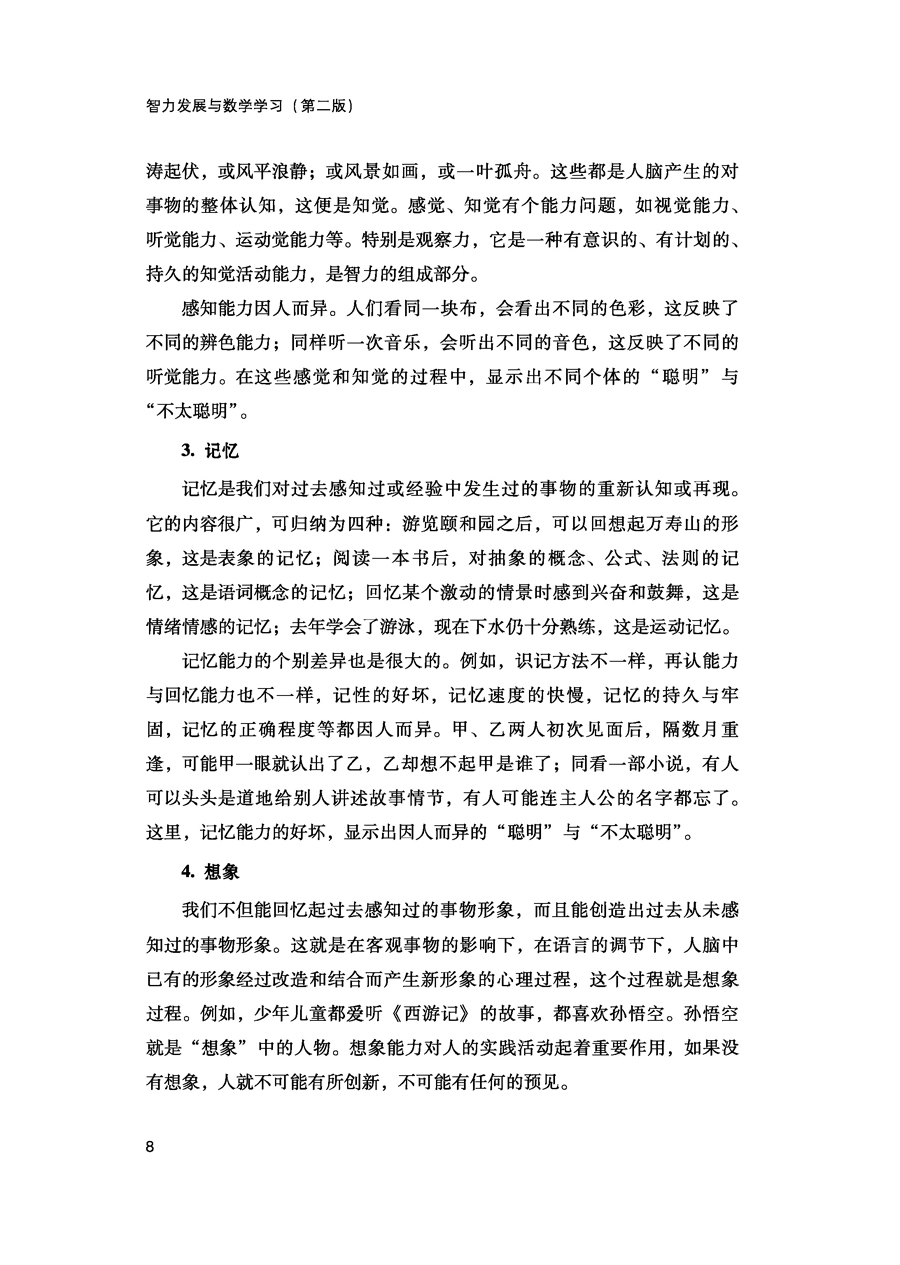 智力发展与数学学习（第二版）

涛起伏，或风平浪静；或风景如画，或一叶孤舟。这些都是人脑产生的对事物的整体认知，这便是知觉。感觉、知觉有个能力问题，如视觉能力、听觉能力、运动觉能力等。特别是观察力，它是一种有意识的、有计划的、持久的知觉活动能力，是智力的组成部分。

感知能力因人而异。人们看同一块布，会看出不同的色彩，这反映了不同的辨色能力；同样听一次音乐，会听出不同的音色，这反映了不同的听觉能力。在这些感觉和知觉的过程中，显示出不同个体的“聪明”与“不太聪明”。

3. 记忆

记忆是我们对过去感知过或经验中发生过的事物的重新认知或再现。它的内容很广，可归纳为四种：游览颐和园之后，可以回想起万寿山的形象，这是表象的记忆；阅读一本书后，对抽象的概念、公式、法则的记忆，这是语词概念的记忆；回忆某个激动的情景时感到兴奋和鼓舞，这是情绪情感的记忆；去年学会了游泳，现在下水仍十分熟练，这是运动记忆。

记忆能力的个别差异也是很大的。例如，识记方法不一样，再认能力与回忆能力也不一样，记性的好坏，记忆速度的快慢，记忆的持久与牢固，记忆的正确程度等都因人而异。甲、乙两人初次见面后，隔数月重逢，可能甲一眼就认出了乙，乙却想不起甲是谁了；同看一部小说，有人可以头头是道地给别人讲述故事情节，有人可能连主人公的名字都忘了。这里，记忆能力的好坏，显示出因人而异的“聪明”与“不太聪明”。

4. 想象

我们不但能回忆起过去感知过的事物形象，而且能创造出过去从未感知过的事物形象。这就是在客观事物的影响下，在语言的调节下，人脑中已有的形象经过改造和结合而产生新形象的心理过程，这个过程就是想象过程。例如，少年儿童都爱听《西游记》的故事，都喜欢孙悟空。孙悟空就是“想象”中的人物。想象能力对人的实践活动起着重要作用，如果没有想象，人就不可能有所创新，不可能有任何的预见。

8